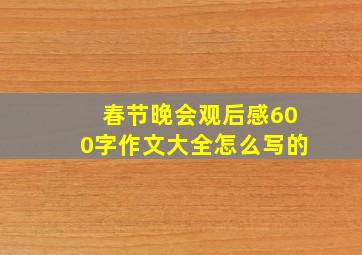 春节晚会观后感600字作文大全怎么写的